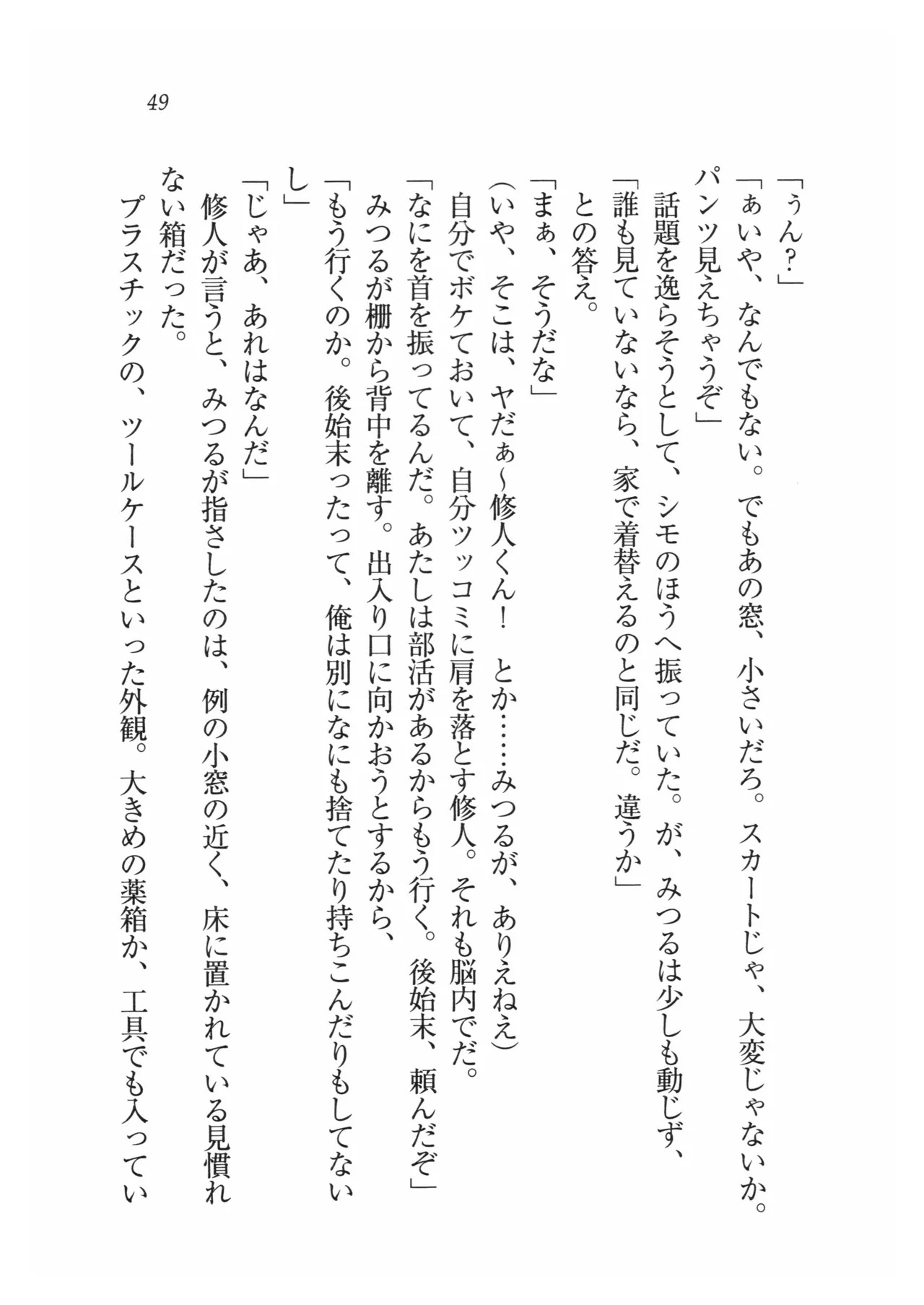 49

「ぅん?」

「ぁいや、なんでもない。でもあの窓、小さいだろ。スカートじゃ、大変じゃないか。パンツ見えちゃうぞ」

話題を逸らそうとして、シモのほうへ振っていた。が、みつるは少しも動じず、

「誰も見ていないなら、家で着替えるのと同じだ。違うか」

との答え。

「まぁ、そうだな」

(いや、そこは、ヤだぁ~修人くん！　とか……みつるが、ありえねえ)

自分でボケておいて、自分ツッコミに肩を落とす修人。それも脳内でだ。

「なにを首を振ってるんだ。あたしは部活があるからもう行く。後始末、頼んだぞ」

みつるが柵から背中を離す。出入り口に向かおうとするから、

「もう行くのか。後始末ったって、俺は別になにも捨てたり持ちこんだりもしてないし」

「じゃあ、あれはなんだ」

修人が言うと、みつるが指さしたのは、例の小窓の近く、床に置かれている見慣れない箱だった。

プラスチックの、ツールケースといった外観。大きめの薬箱か、工具でも入ってい